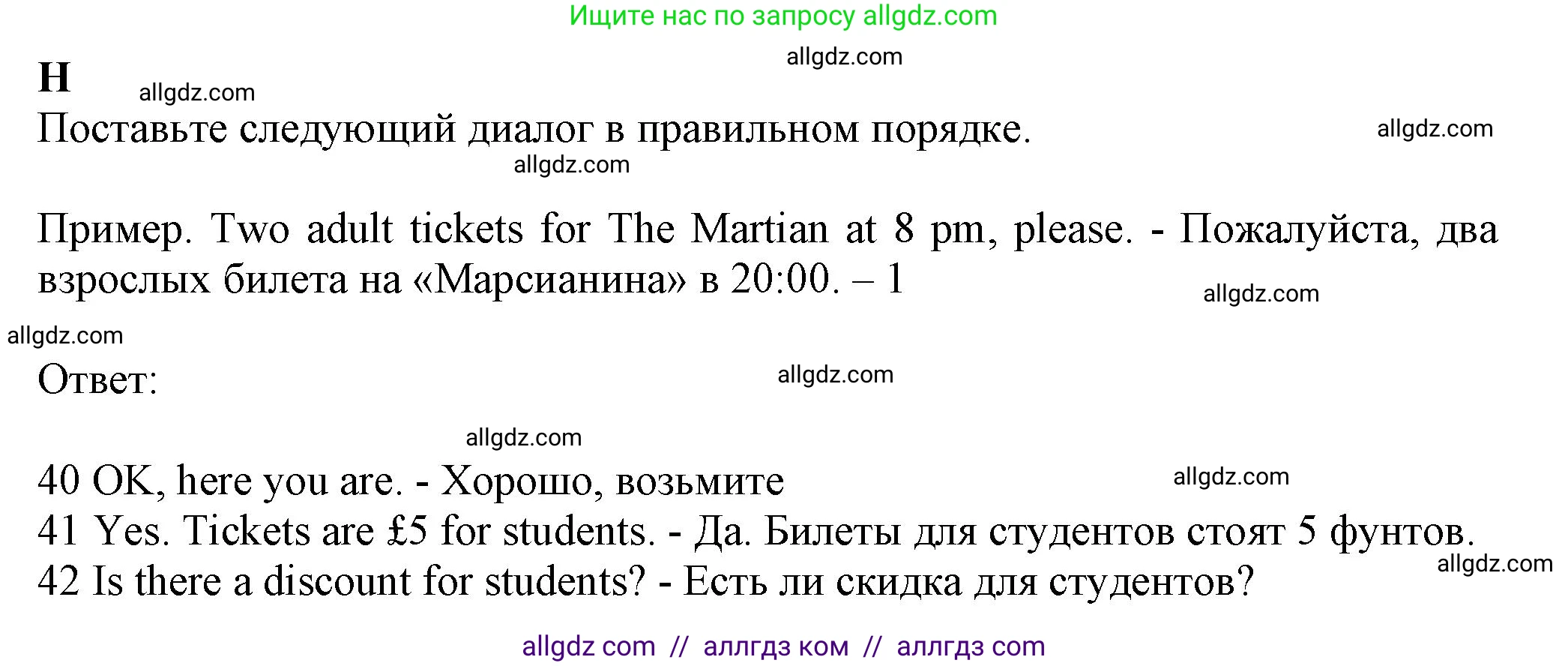 Ищите нас по запросу allgdz.com

allgdz.com

H

allgdz.com

Поставьте следующий диалог в правильном порядке.

allgdz.com

allgdz.com

Пример. Two adult tickets for The Martian at 8 pm, please. - Пожалуйста, два взрослых билета на «Марсианина» в 20:00. – 1

allgdz.com

allgdz.com

Ответ:

allgdz.com

allgdz.com

40 OK, here you are. - Хорошо, возьмите

allgdz.com

41 Yes. Tickets are £5 for students. - Да. Билеты для студентов стоят 5 фунтов.

allgdz.com

42 Is there a discount for students? - Есть ли скидка для студентов?

allgdz com // аллгдз ком // аллгдз com